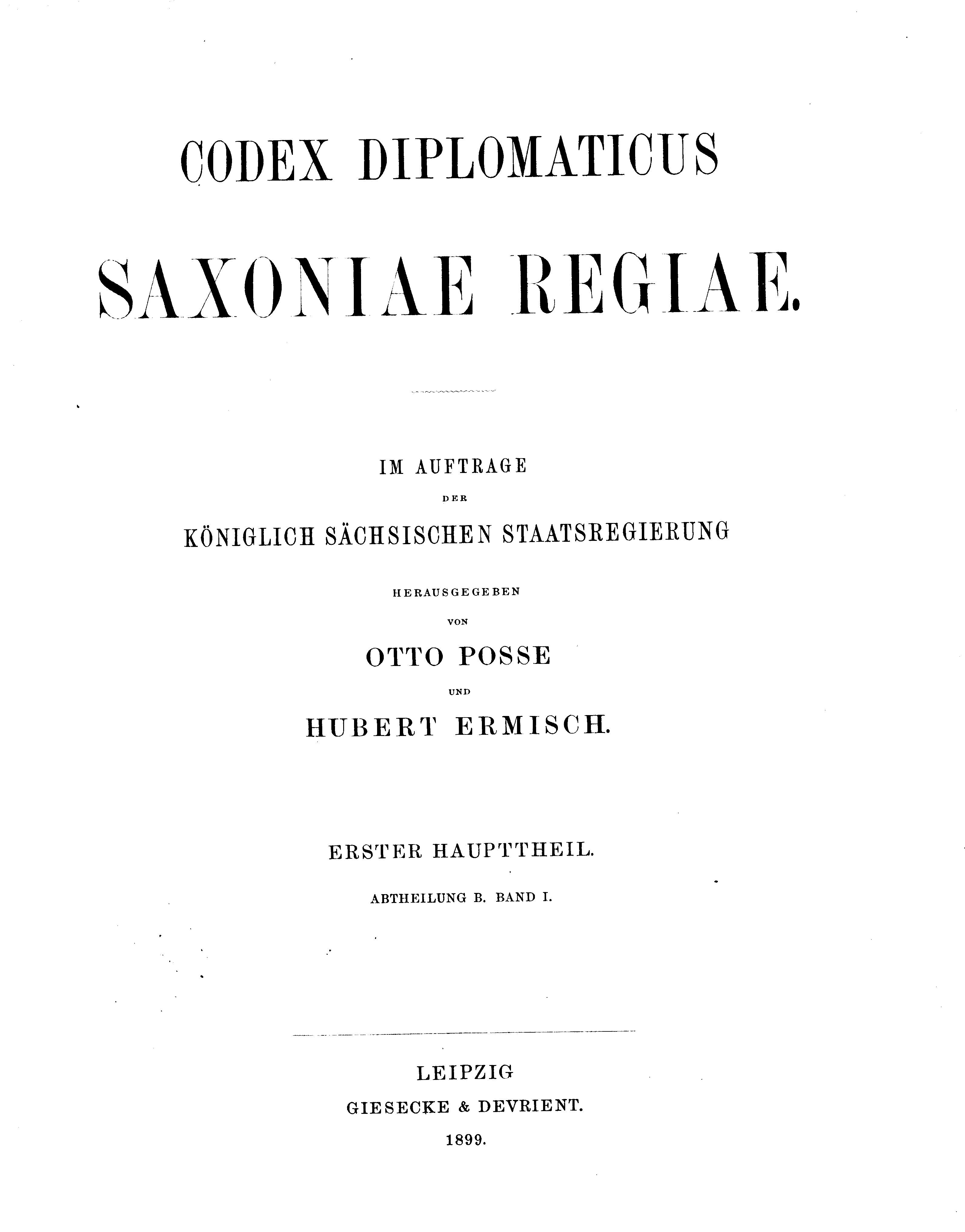 CODEX DIPLOMATICUS

SAXONIAE REGIAE.

IM AUFTRAGE

DER

KÖNIGLICH SÄCHSISCHEN STAATSREGIERUNG

HERAUSGEGEBEN

VON

OTTO POSSE

UND

HUBERT ERMISCH.

ERSTER HAUPTTHEIL.

ABTHEILUNG B. BAND I.

LEIPZIG

GIESECKE & DEVRIENT.

1899.